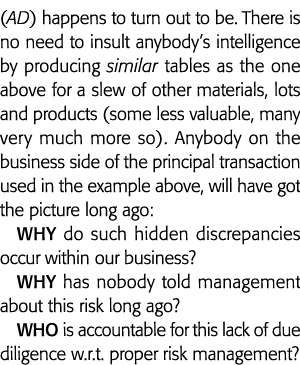 (AD) happens to turn out to be. There is no need to insult anybody's intelligence by producing similar tables as the one above for a slew of other materials, lots and products (some less valuable, many very much more so). Anybody on the business side of the principal transaction used in the example above, will have got the picture long ago:

WHY do such hidden discrepancies occur within our business?

WHY has nobody told management about this risk long ago?

WHO is accountable for this lack of due diligence w.r.t. proper risk management?